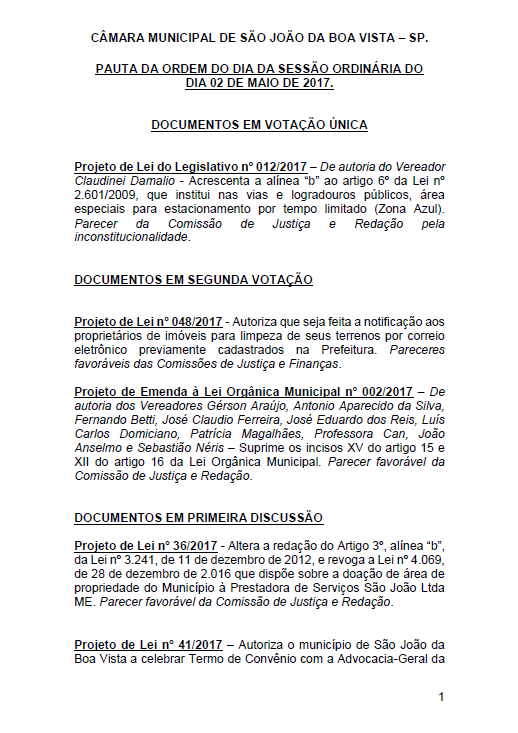 CÂMARA MUNICIPAL DE SÃO JOÃO DA BOA VISTA – SP.

PAUTA DA ORDEM DO DIA DA SESSÃO ORDINÁRIA DO DIA 02 DE MAIO DE 2017.

DOCUMENTOS EM VOTAÇÃO ÚNICA

Projeto de Lei do Legislativo nº 012/2017 – De autoria do Vereador Claudinei Damalio - Acrescenta a alínea "b" ao artigo 6º da Lei nº 2.601/2009, que institui nas vias e logradouros públicos, área especiais para estacionamento por tempo limitado (Zona Azul). Parecer da Comissão de Justiça e Redação pela inconstitucionalidade.

DOCUMENTOS EM SEGUNDA VOTAÇÃO

Projeto de Lei nº 048/2017 - Autoriza que seja feita a notificação aos proprietários de imóveis para limpeza de seus terrenos por correio eletrônico previamente cadastrados na Prefeitura. Pareceres favoráveis das Comissões de Justiça e Finanças.

Projeto de Emenda à Lei Orgânica Municipal nº 002/2017 – De autoria dos Vereadores Gérson Araújo, Antonio Aparecido da Silva, Fernando Betti, José Claudio Ferreira, José Eduardo dos Reis, Luís Carlos Domiciano, Patrícia Magalhães, Professora Can, João Anselmo e Sebastião Néris – Suprime os incisos XV do artigo 15 e XII do artigo 16 da Lei Orgânica Municipal. Parecer favorável da Comissão de Justiça e Redação.

DOCUMENTOS EM PRIMEIRA DISCUSSÃO

Projeto de Lei nº 36/2017 - Altera a redação do Artigo 3º, alínea "b", da Lei nº 3.241, de 11 de dezembro de 2012, e revoga a Lei nº 4.069, de 28 de dezembro de 2.016 que dispõe sobre a doação de área de propriedade do Município à Prestadora de Serviços São João Ltda ME. Parecer favorável da Comissão de Justiça e Redação.

Projeto de Lei nº 41/2017 – Autoriza o município de São João da Boa Vista a celebrar Termo de Convênio com a Advocacia-Geral da

1